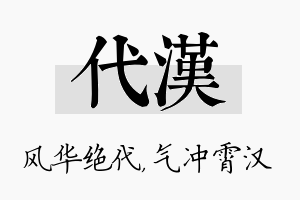 代漢

风华绝代，气冲霄汉